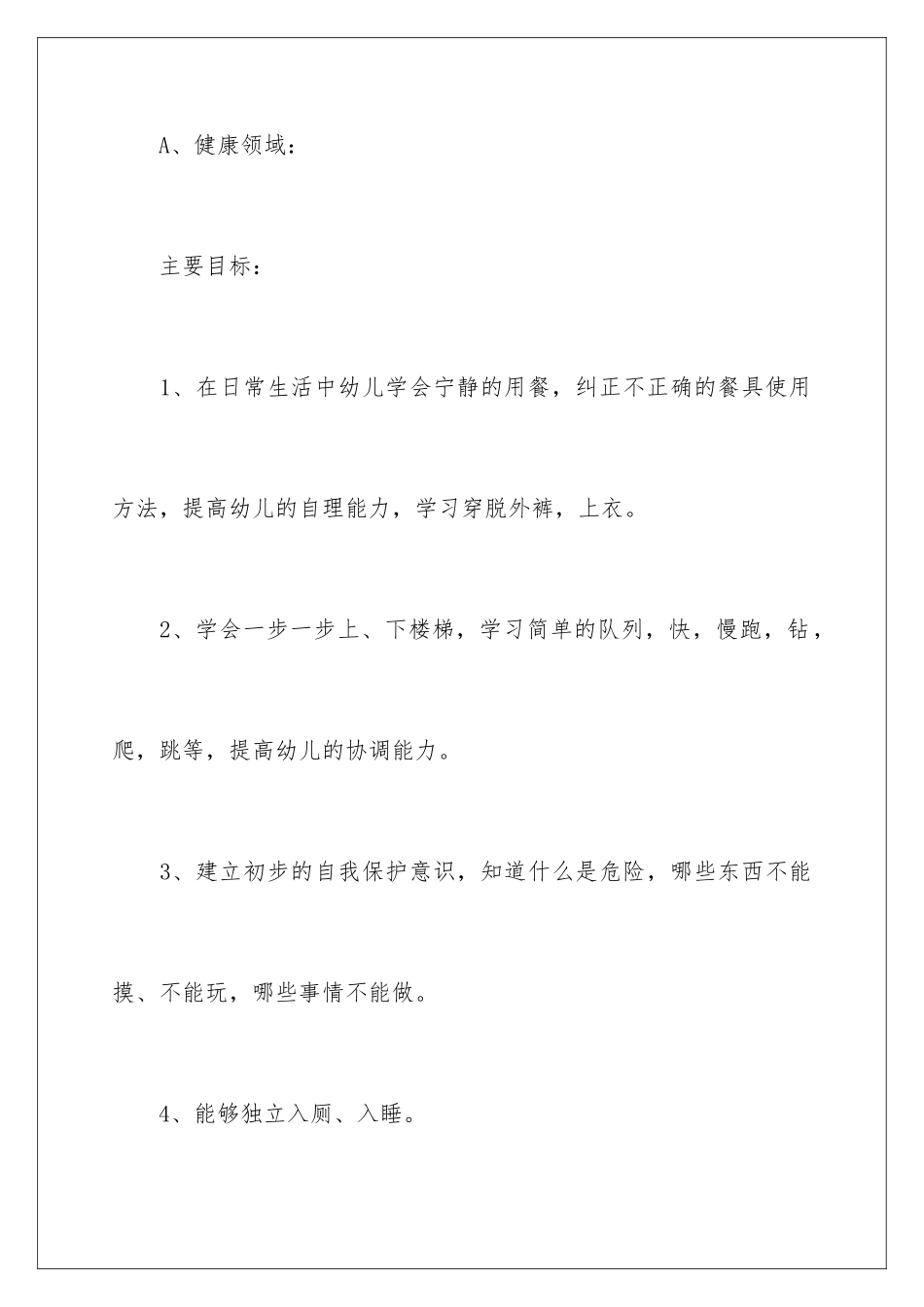 A、健康领域：

主要目标：

1、在日常生活中幼儿学会宁静的用餐，纠正不正确的餐具使用方法，提高幼儿的自理能力，学习穿脱外裤，上衣。

2、学会一步一步上、下楼梯，学习简单的队列，快，慢跑，钻，爬，跳等，提高幼儿的协调能力。

3、建立初步的自我保护意识，知道什么是危险，哪些东西不能摸、不能玩，哪些事情不能做。

4、能够独立入厕、入睡。